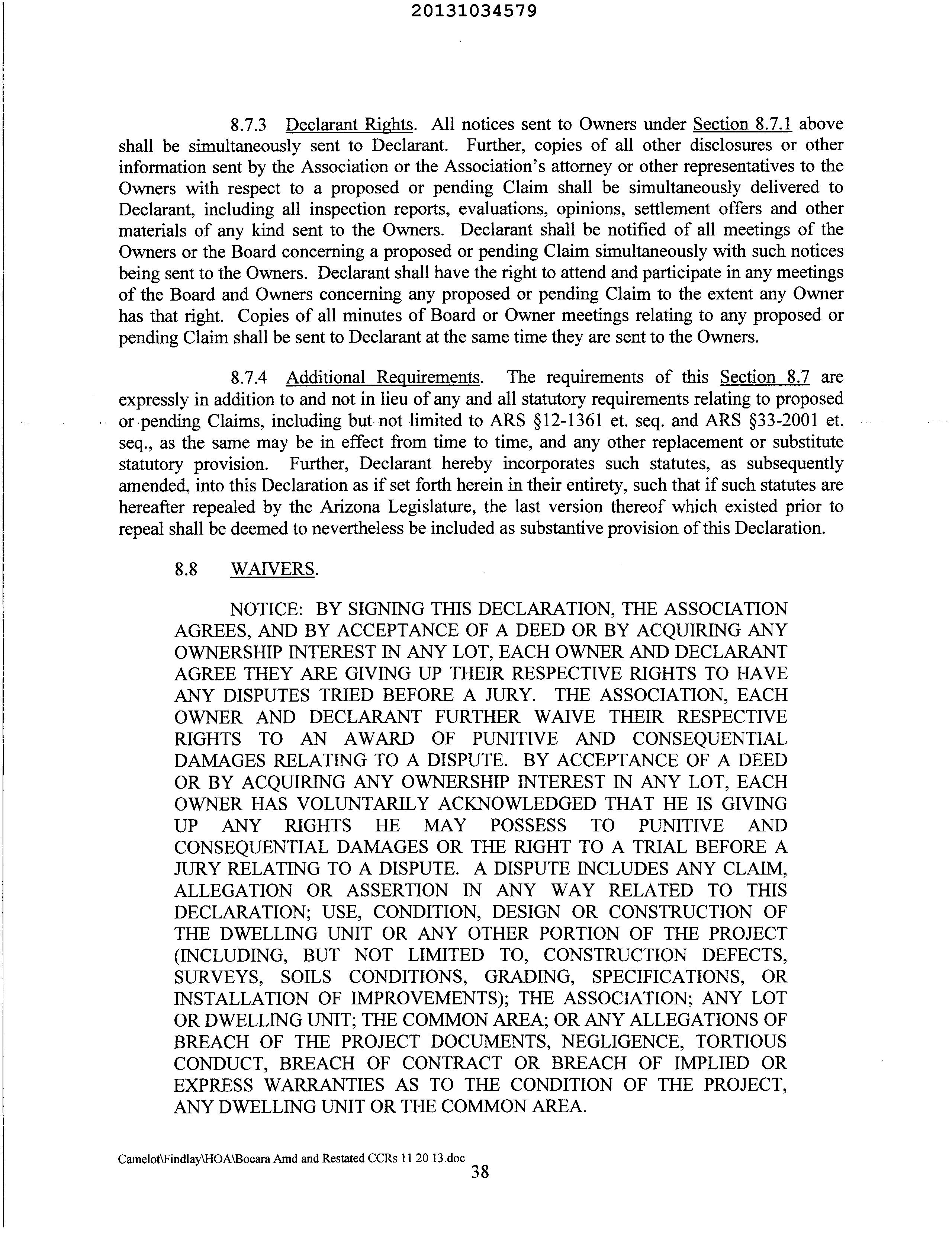 20131034579

8.7.3 Declarant Rights. All notices sent to Owners under Section 8.7.1 above shall be simultaneously sent to Declarant. Further, copies of all other disclosures or other information sent by the Association or the Association's attorney or other representatives to the Owners with respect to a proposed or pending Claim shall be simultaneously delivered to Declarant, including all inspection reports, evaluations, opinions, settlement offers and other materials of any kind sent to the Owners. Declarant shall be notified of all meetings of the Owners or the Board concerning a proposed or pending Claim simultaneously with such notices being sent to the Owners. Declarant shall have the right to attend and participate in any meetings of the Board and Owners concerning any proposed or pending Claim to the extent any Owner has that right. Copies of all minutes of Board or Owner meetings relating to any proposed or pending Claim shall be sent to Declarant at the same time they are sent to the Owners.

8.7.4 Additional Requirements. The requirements of this Section 8.7 are expressly in addition to and not in lieu of any and all statutory requirements relating to proposed or pending Claims, including but not limited to ARS §12-1361 et. seq. and ARS §33-2001 et. seq., as the same may be in effect from time to time, and any other replacement or substitute statutory provision. Further, Declarant hereby incorporates such statutes, as subsequently amended, into this Declaration as if set forth herein in their entirety, such that if such statutes are hereafter repealed by the Arizona Legislature, the last version thereof which existed prior to repeal shall be deemed to nevertheless be included as substantive provision of this Declaration.

8.8 WAIVERS.

NOTICE: BY SIGNING THIS DECLARATION, THE ASSOCIATION AGREES, AND BY ACCEPTANCE OF A DEED OR BY ACQUIRING ANY OWNERSHIP INTEREST IN ANY LOT, EACH OWNER AND DECLARANT AGREE THEY ARE GIVING UP THEIR RESPECTIVE RIGHTS TO HAVE ANY DISPUTES TRIED BEFORE A JURY. THE ASSOCIATION, EACH OWNER AND DECLARANT FURTHER WAIVE THEIR RESPECTIVE RIGHTS TO AN AWARD OF PUNITIVE AND CONSEQUENTIAL DAMAGES RELATING TO A DISPUTE. BY ACCEPTANCE OF A DEED OR BY ACQUIRING ANY OWNERSHIP INTEREST IN ANY LOT, EACH OWNER HAS VOLUNTARILY ACKNOWLEDGED THAT HE IS GIVING UP ANY RIGHTS HE MAY POSSESS TO PUNITIVE AND CONSEQUENTIAL DAMAGES OR THE RIGHT TO A TRIAL BEFORE A JURY RELATING TO A DISPUTE. A DISPUTE INCLUDES ANY CLAIM, ALLEGATION OR ASSERTION IN ANY WAY RELATED TO THIS DECLARATION; USE, CONDITION, DESIGN OR CONSTRUCTION OF THE DWELLING UNIT OR ANY OTHER PORTION OF THE PROJECT (INCLUDING, BUT NOT LIMITED TO, CONSTRUCTION DEFECTS, SURVEYS, SOILS CONDITIONS, GRADING, SPECIFICATIONS, OR INSTALLATION OF IMPROVEMENTS); THE ASSOCIATION; ANY LOT OR DWELLING UNIT; THE COMMON AREA; OR ANY ALLEGATIONS OF BREACH OF THE PROJECT DOCUMENTS, NEGLIGENCE, TORTIOUS CONDUCT, BREACH OF CONTRACT OR BREACH OF IMPLIED OR EXPRESS WARRANTIES AS TO THE CONDITION OF THE PROJECT, ANY DWELLING UNIT OR THE COMMON AREA.

Camelot\Findlay\HOA\Bocara Amd and Restated CCRs 11 20 13.doc
38